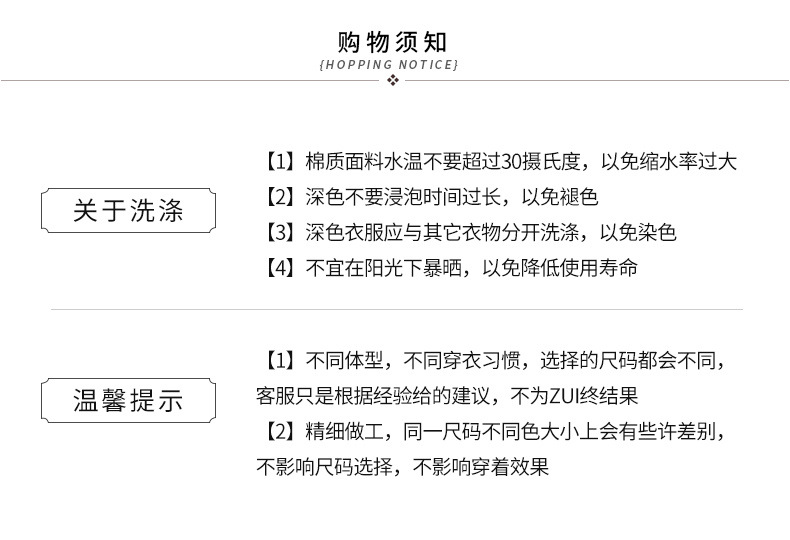 购物须知
{HOPPING NOTICE}

关于洗涤

【1】棉质面料水温不要超过30摄氏度，以免缩水率过大
【2】深色不要浸泡时间过长，以免褪色
【3】深色衣服应与其它衣物分开洗涤，以免染色
【4】不宜在阳光下暴晒，以免降低使用寿命

温馨提示

【1】不同体型，不同穿衣习惯，选择的尺码都会不同，客服只是根据经验给的建议，不为ZUI终结果
【2】精细做工，同一尺码不同色大小上会有些许差别，不影响尺码选择，不影响穿着效果